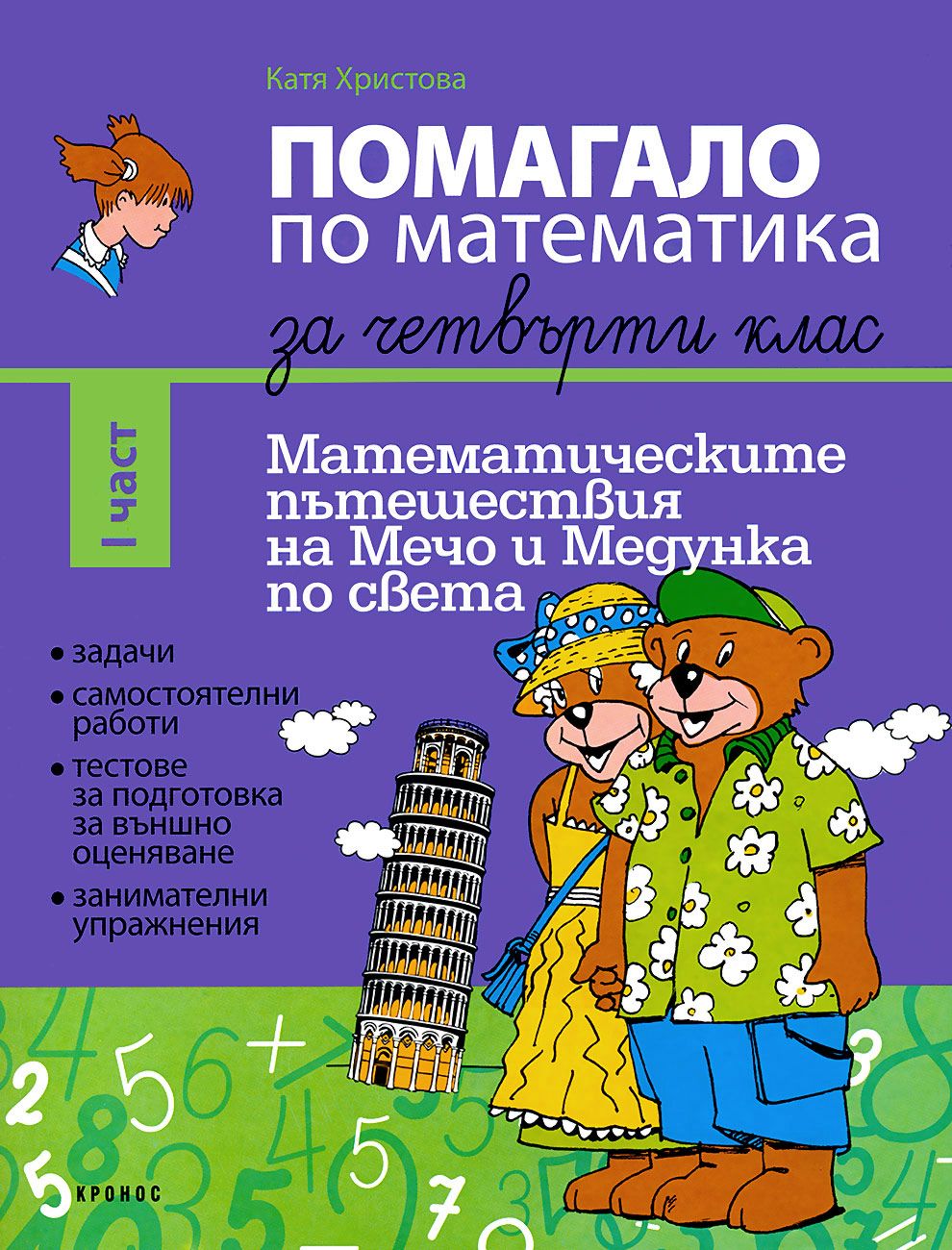 Катя Христова

ПОМАГАЛО
по математика
за четвърти клас

I част

Математическите пътешествия на Мечо и Медунка по света

• задачи
• самостоятелни работи
• тестове за подготовка за външно оценяване
• занимателни упражнения

КРОНОС